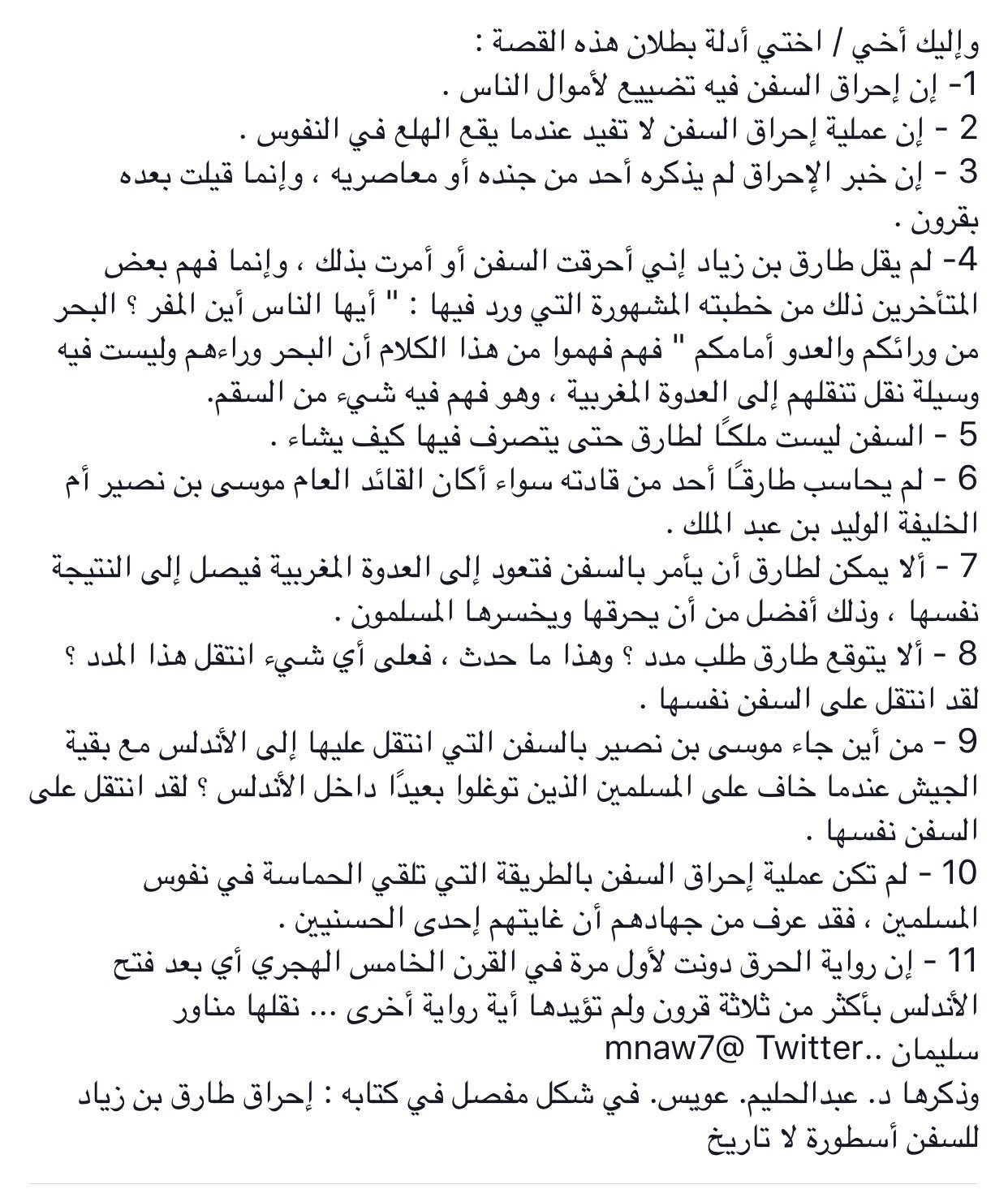 وإليك أخي / اختي أدلة بطلان هذه القصة :
1- إن إحراق السفن فيه تضييع لأموال الناس .
2 - إن عملية إحراق السفن لا تفيد عندما يقع الهلع في النفوس .
3 - إن خبر الإحراق لم يذكره أحد من جنده أو معاصريه ، وإنما قيلت بعده بقرون .
4- لم يقل طارق بن زياد إني أحرقت السفن أو أمرت بذلك ، وإنما فهم بعض المتأخرين ذلك من خطبته المشهورة التي ورد فيها : " أيها الناس أين المفر ؟ البحر من ورائكم والعدو أمامكم " فهم فهموا من هذا الكلام أن البحر وراءهم وليست فيه وسيلة نقل تنقلهم إلى العدوة المغربية ، وهو فهم فيه شيء من السقم.
5 - السفن ليست ملكًا لطارق حتى يتصرف فيها كيف يشاء .
6 - لم يحاسب طارقًا أحد من قادته سواء أكان القائد العام موسى بن نصير أم الخليفة الوليد بن عبد الملك .
7 - ألا يمكن لطارق أن يأمر بالسفن فتعود إلى العدوة المغربية فيصل إلى النتيجة نفسها ، وذلك أفضل من أن يحرقها ويخسرها المسلمون .
8 - ألا يتوقع طارق طلب مدد ؟ وهذا ما حدث ، فعلى أي شيء انتقل هذا المدد ؟ لقد انتقل على السفن نفسها .
9 - من أين جاء موسى بن نصير بالسفن التي انتقل عليها إلى الأندلس مع بقية الجيش عندما خاف على المسلمين الذين توغلوا بعيدًا داخل الأندلس ؟ لقد انتقل على السفن نفسها .
10 - لم تكن عملية إحراق السفن بالطريقة التي تلقي الحماسة في نفوس المسلمين ، فقد عرف من جهادهم أن غايتهم إحدى الحسنيين .
11 - إن رواية الحرق دونت لأول مرة في القرن الخامس الهجري أي بعد فتح الأندلس بأكثر من ثلاثة قرون ولم تؤيدها أية رواية أخرى ... نقلها مناور سليمان ..mnaw7@ Twitter
وذكرها د. عبدالحليم. عويس. في شكل مفصل في كتابه : إحراق طارق بن زياد للسفن أسطورة لا تاريخ